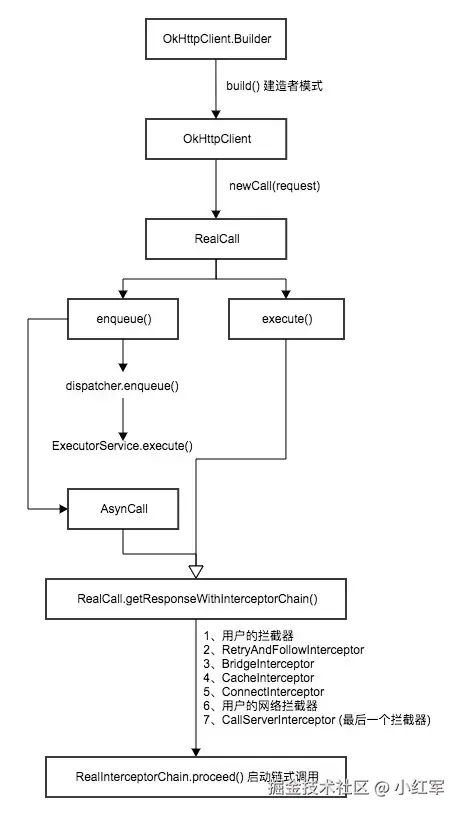 OkHttpClient.Builder

build() 建造者模式

OkHttpClient

newCall(request)

RealCall

enqueue()

execute()

dispatcher.enqueue()

ExecutorService.execute()

AsynCall

RealCall.getResponseWithInterceptorChain()

1、用户的拦截器
2、RetryAndFollowInterceptor
3、BridgeInterceptor
4、CacheInterceptor
5、ConnectInterceptor
6、用户的网络拦截器
7、CallServerInterceptor (最后一个拦截器)

RealInterceptorChain.proceed() 启动链式调用

掘金技术社区 @ 小红军